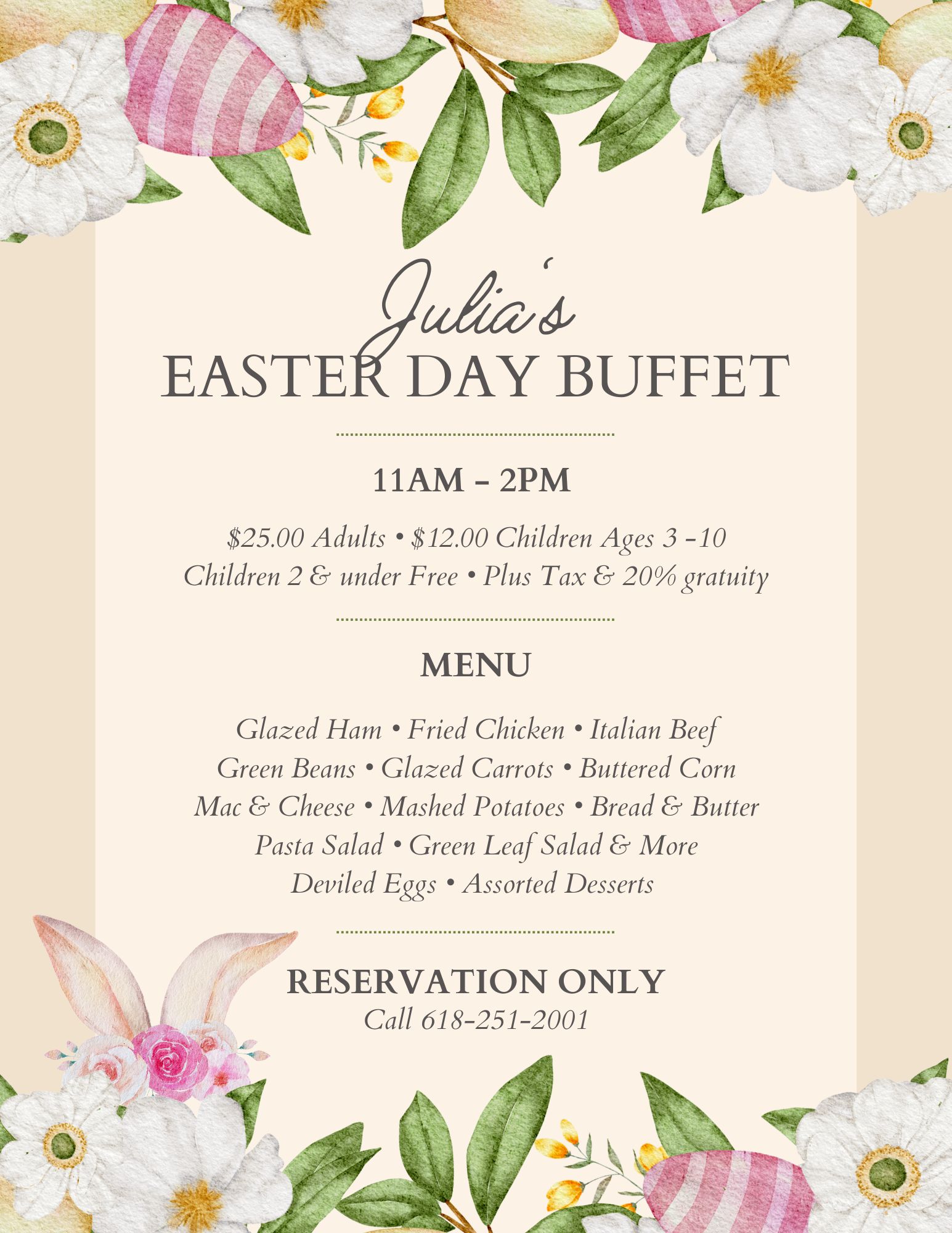 Julia's
EASTER DAY BUFFET

11AM - 2PM

$25.00 Adults • $12.00 Children Ages 3 -10
Children 2 & under Free • Plus Tax & 20% gratuity

MENU

Glazed Ham • Fried Chicken • Italian Beef
Green Beans • Glazed Carrots • Buttered Corn
Mac & Cheese • Mashed Potatoes • Bread & Butter
Pasta Salad • Green Leaf Salad & More
Deviled Eggs • Assorted Desserts

RESERVATION ONLY
Call 618-251-2001